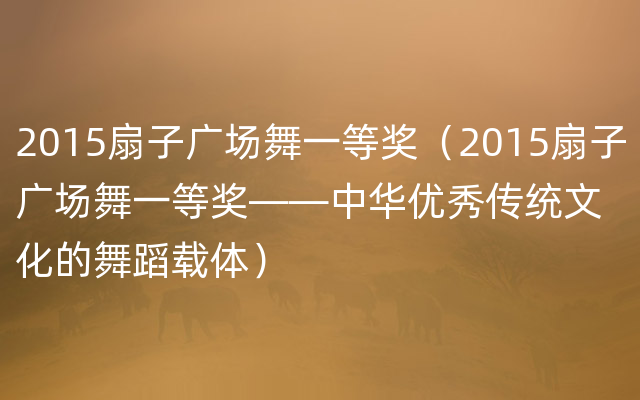 2015扇子广场舞一等奖（2015扇子广场舞一等奖——中华优秀传统文化的舞蹈载体）